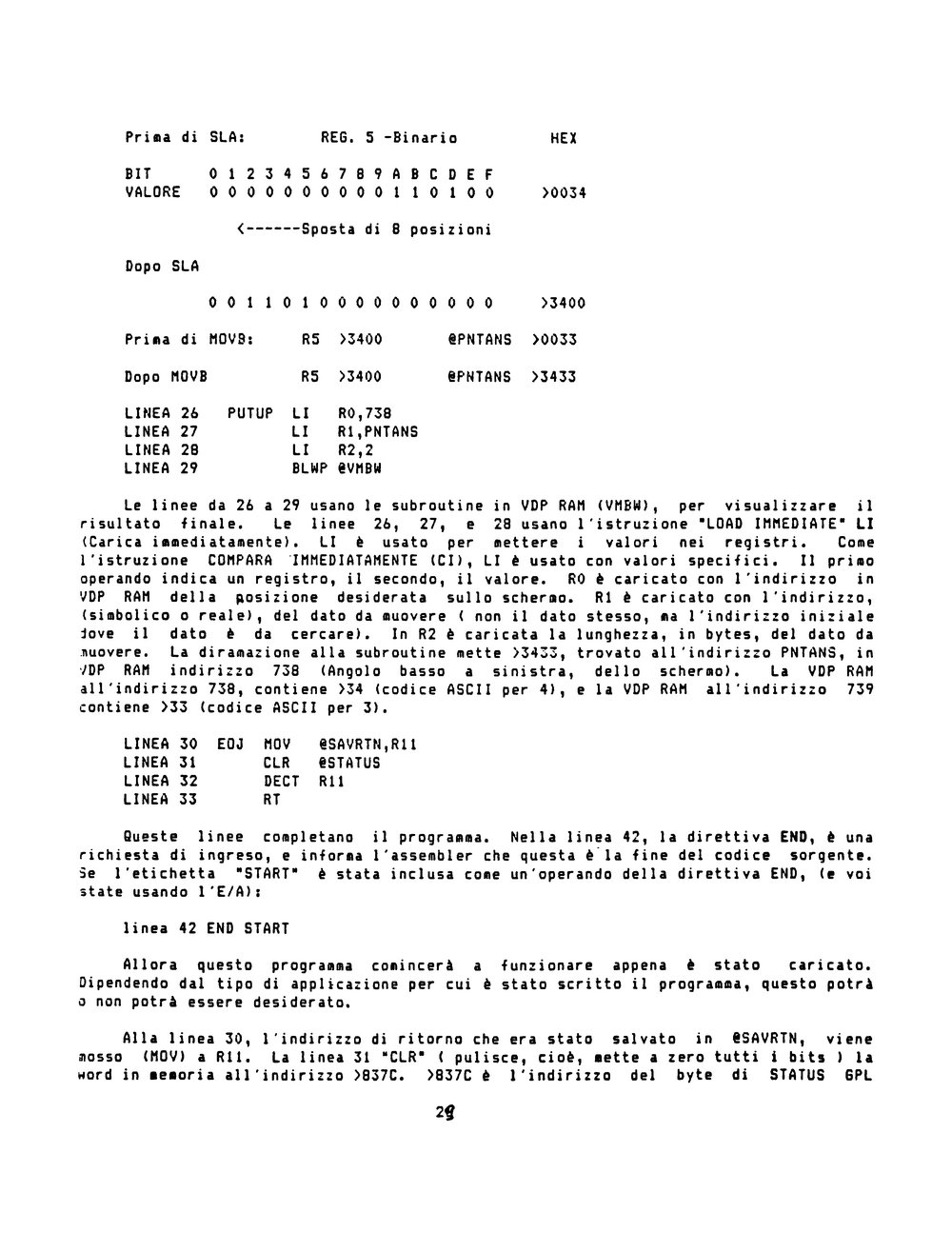 Prima di SLA: REG. 5 -Binario HEX

BIT 0 1 2 3 4 5 6 7 8 9 A B C D E F
VALORE 0 0 0 0 0 0 0 0 0 0 1 1 0 1 0 0 >0034

<------Sposta di 8 posizioni

Dopo SLA

0 0 1 1 0 1 0 0 0 0 0 0 0 0 0 0 >3400

Prima di MOVB: R5 >3400 @PNTANS >0033

Dopo MOVB R5 >3400 @PNTANS >3433

LINEA 26 PUTUP LI R0,738
LINEA 27 LI R1,PNTANS
LINEA 28 LI R2,2
LINEA 29 BLWP @VMBW

Le linee da 26 a 29 usano le subroutine in VDP RAM (VMBW), per visualizzare il risultato finale. Le linee 26, 27, e 28 usano l'istruzione "LOAD IMMEDIATE" LI (Carica immediatamente). LI è usato per mettere i valori nei registri. Come l'istruzione COMPARA IMMEDIATAMENTE (CI), LI è usato con valori specifici. Il primo operando indica un registro, il secondo, il valore. R0 è caricato con l'indirizzo in VDP RAM della posizione desiderata sullo schermo. R1 è caricato con l'indirizzo, (simbolico o reale), del dato da muovere ( non il dato stesso, ma l'indirizzo iniziale dove il dato è da cercare). In R2 è caricata la lunghezza, in bytes, del dato da muovere. La diramazione alla subroutine mette >3433, trovato all'indirizzo PNTANS, in VDP RAM indirizzo 738 (Angolo basso a sinistra, dello schermo). La VDP RAM all'indirizzo 738, contiene >34 (codice ASCII per 4), e la VDP RAM all'indirizzo 739 contiene >33 (codice ASCII per 3).

LINEA 30 EOJ MOV @SAVRTN,R11
LINEA 31 CLR @STATUS
LINEA 32 DECT R11
LINEA 33 RT

Queste linee completano il programma. Nella linea 42, la direttiva END, è una richiesta di ingreso, e informa l'assembler che questa è la fine del codice sorgente. Se l'etichetta "START" è stata inclusa come un'operando della direttiva END, (e voi state usando l'E/A):

linea 42 END START

Allora questo programma comincerà a funzionare appena è stato caricato. Dipendendo dal tipo di applicazione per cui è stato scritto il programma, questo potrà o non potrà essere desiderato.

Alla linea 30, l'indirizzo di ritorno che era stato salvato in @SAVRTN, viene mosso (MOV) a R11. La linea 31 "CLR" ( pulisce, cioè, mette a zero tutti i bits ) la word in memoria all'indirizzo >837C. >837C è l'indirizzo del byte di STATUS GPL

29